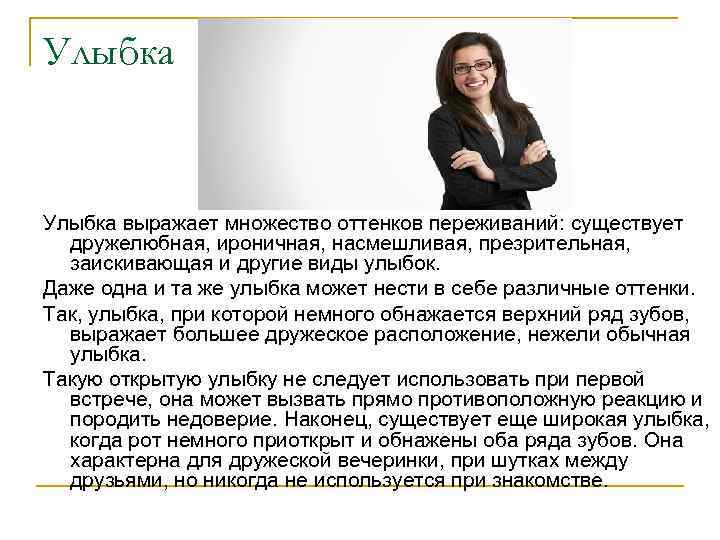 Улыбка

Улыбка выражает множество оттенков переживаний: существует дружелюбная, ироничная, насмешливая, презрительная, заискивающая и другие виды улыбок.

Даже одна и та же улыбка может нести в себе различные оттенки.

Так, улыбка, при которой немного обнажается верхний ряд зубов, выражает большее дружеское расположение, нежели обычная улыбка.

Такую открытую улыбку не следует использовать при первой встрече, она может вызвать прямо противоположную реакцию и породить недоверие. Наконец, существует еще широкая улыбка, когда рот немного приоткрыт и обнажены оба ряда зубов. Она характерна для дружеской вечеринки, при шутках между друзьями, но никогда не используется при знакомстве.